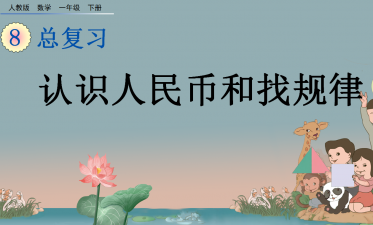 人教版　数学　一年级　下册

8 总复习

认识人民币和找规律